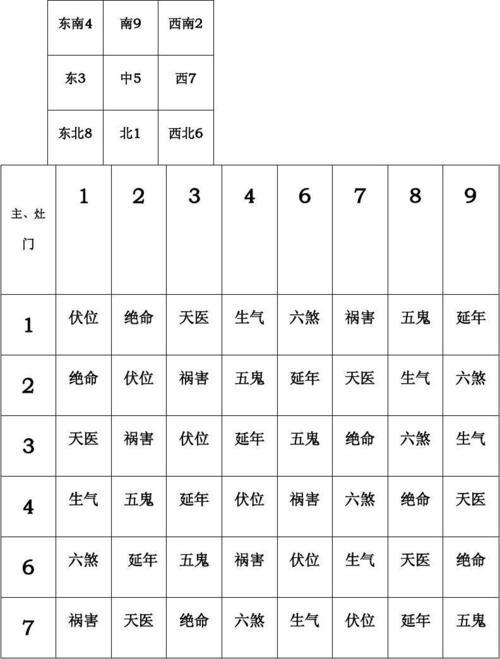 | 东南4 | 南9 | 西南2 |
|---|---|---|
| 东3 | 中5 | 西7 |
| 东北8 | 北1 | 西北6 |

| 主、灶门 | 1 | 2 | 3 | 4 | 6 | 7 | 8 | 9 |
|---|---|---|---|---|---|---|---|---|
| 1 | 伏位 | 绝命 | 天医 | 生气 | 六煞 | 祸害 | 五鬼 | 延年 |
| 2 | 绝命 | 伏位 | 祸害 | 五鬼 | 延年 | 天医 | 生气 | 六煞 |
| 3 | 天医 | 祸害 | 伏位 | 延年 | 五鬼 | 绝命 | 六煞 | 生气 |
| 4 | 生气 | 五鬼 | 延年 | 伏位 | 祸害 | 六煞 | 绝命 | 天医 |
| 6 | 六煞 | 延年 | 五鬼 | 祸害 | 伏位 | 生气 | 天医 | 绝命 |
| 7 | 祸害 | 天医 | 绝命 | 六煞 | 生气 | 伏位 | 延年 | 五鬼 |